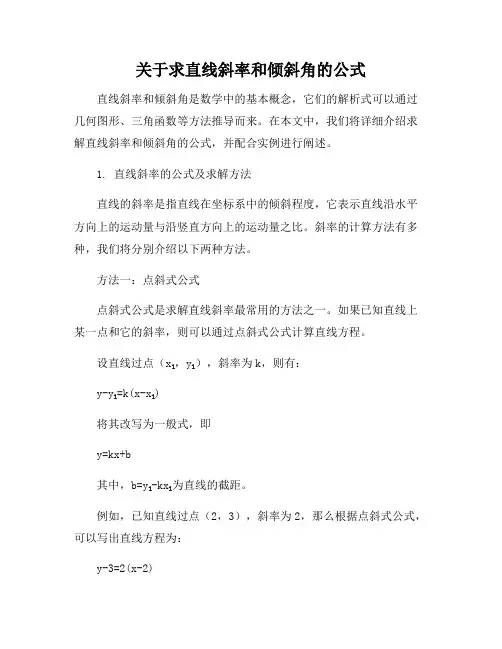 关于求直线斜率和倾斜角的公式

直线斜率和倾斜角是数学中的基本概念，它们的解析式可以通过几何图形、三角函数等方法推导而来。在本文中，我们将详细介绍求解直线斜率和倾斜角的公式，并配合实例进行阐述。

1. 直线斜率的公式及求解方法

直线的斜率是指直线在坐标系中的倾斜程度，它表示直线沿水平方向上的运动量与沿竖直方向上的运动量之比。斜率的计算方法有多种，我们将分别介绍以下两种方法。

方法一：点斜式公式

点斜式公式是求解直线斜率最常用的方法之一。如果已知直线上某一点和它的斜率，则可以通过点斜式公式计算直线方程。

设直线过点（$x_1$，$y_1$），斜率为k，则有：

$y-y_1=k(x-x_1)$

将其改写为一般式，即

$y=kx+b$

其中，$b=y_1-kx_1$为直线的截距。

例如，已知直线过点（2，3），斜率为2，那么根据点斜式公式，可以写出直线方程为：

$y-3=2(x-2)$